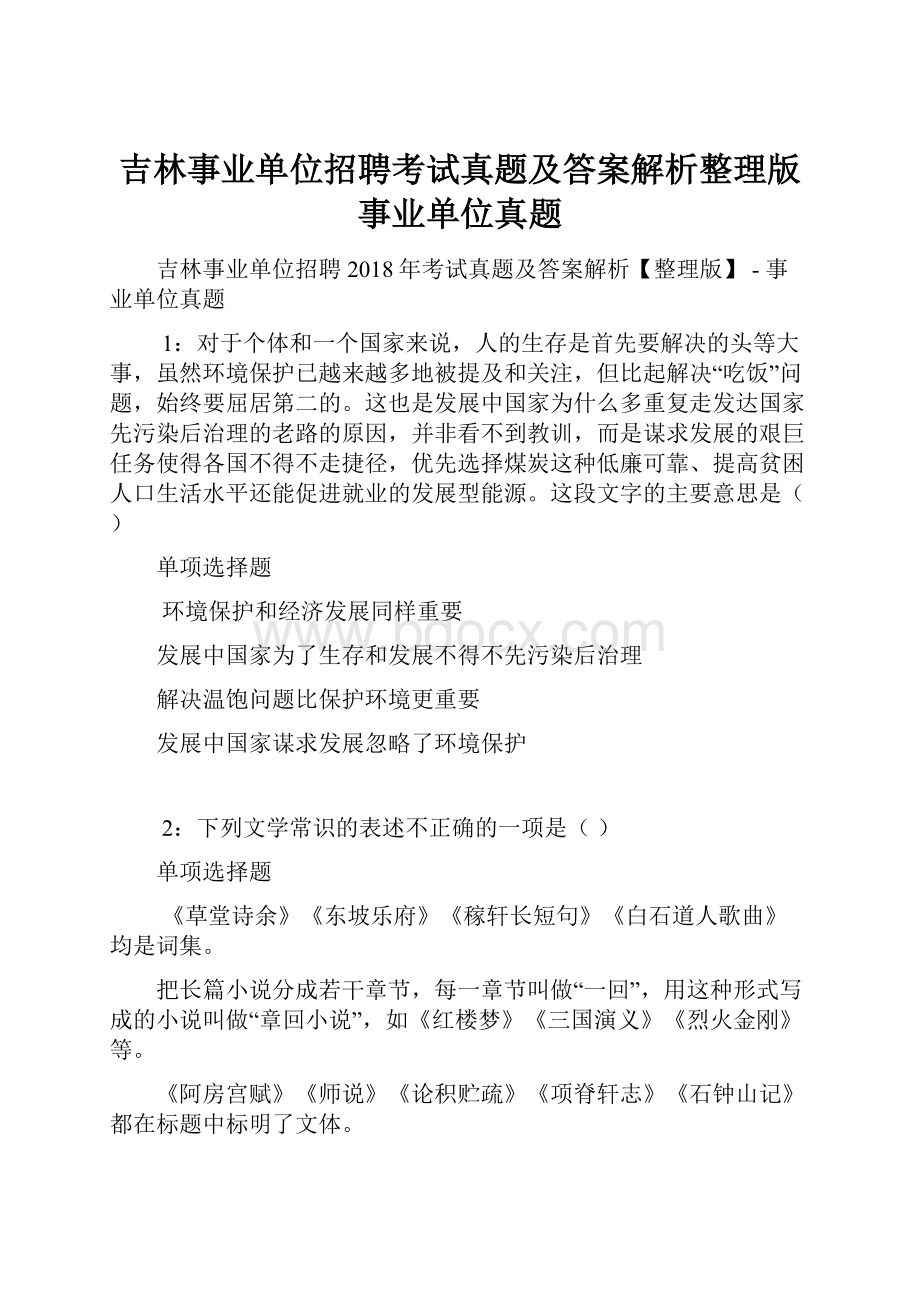 吉林事业单位招聘考试真题及答案解析整理版事业单位真题

吉林事业单位招聘 2018 年考试真题及答案解析【整理版】 - 事业单位真题

1：对于个体和一个国家来说，人的生存是首先要解决的头等大事，虽然环境保护已越来越多地被提及和关注，但比起解决“吃饭”问题，始终要屈居第二的。这也是发展中国家为什么多重复走发达国家先污染后治理的老路的原因，并非看不到教训，而是谋求发展的艰巨任务使得各国不得不走捷径，优先选择煤炭这种低廉可靠、提高贫困人口生活水平还能促进就业的发展型能源。这段文字的主要意思是（ ）

单项选择题

环境保护和经济发展同样重要

发展中国家为了生存和发展不得不先污染后治理

解决温饱问题比保护环境更重要

发展中国家谋求发展忽略了环境保护

www.bdocx.com

2：下列文学常识的表述不正确的一项是（ ）

单项选择题

《草堂诗余》《东坡乐府》《稼轩长短句》《白石道人歌曲》均是词集。

把长篇小说分成若干章节，每一章节叫做“一回”，用这种形式写成的小说叫做“章回小说”，如《红楼梦》《三国演义》《烈火金刚》等。

《阿房宫赋》《师说》《论积贮疏》《项脊轩志》《石钟山记》都在标题中标明了文体。